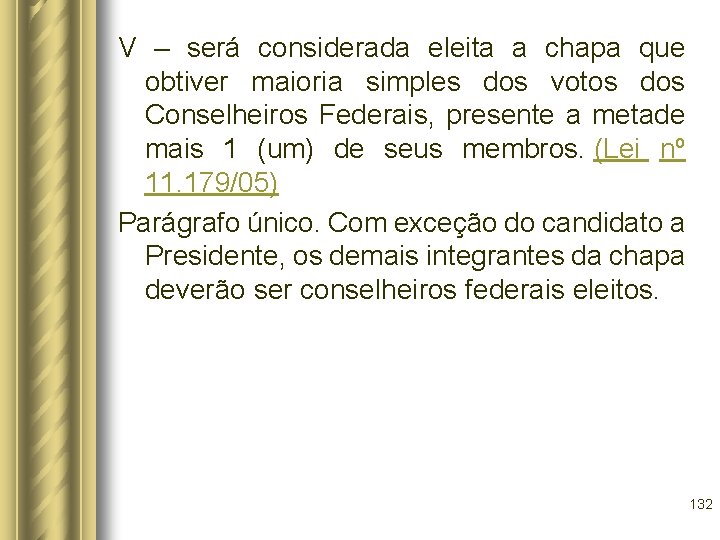 V – será considerada eleita a chapa que obtiver maioria simples dos votos dos Conselheiros Federais, presente a metade mais 1 (um) de seus membros. (Lei nº 11.179/05)

Parágrafo único. Com exceção do candidato a Presidente, os demais integrantes da chapa deverão ser conselheiros federais eleitos.

132